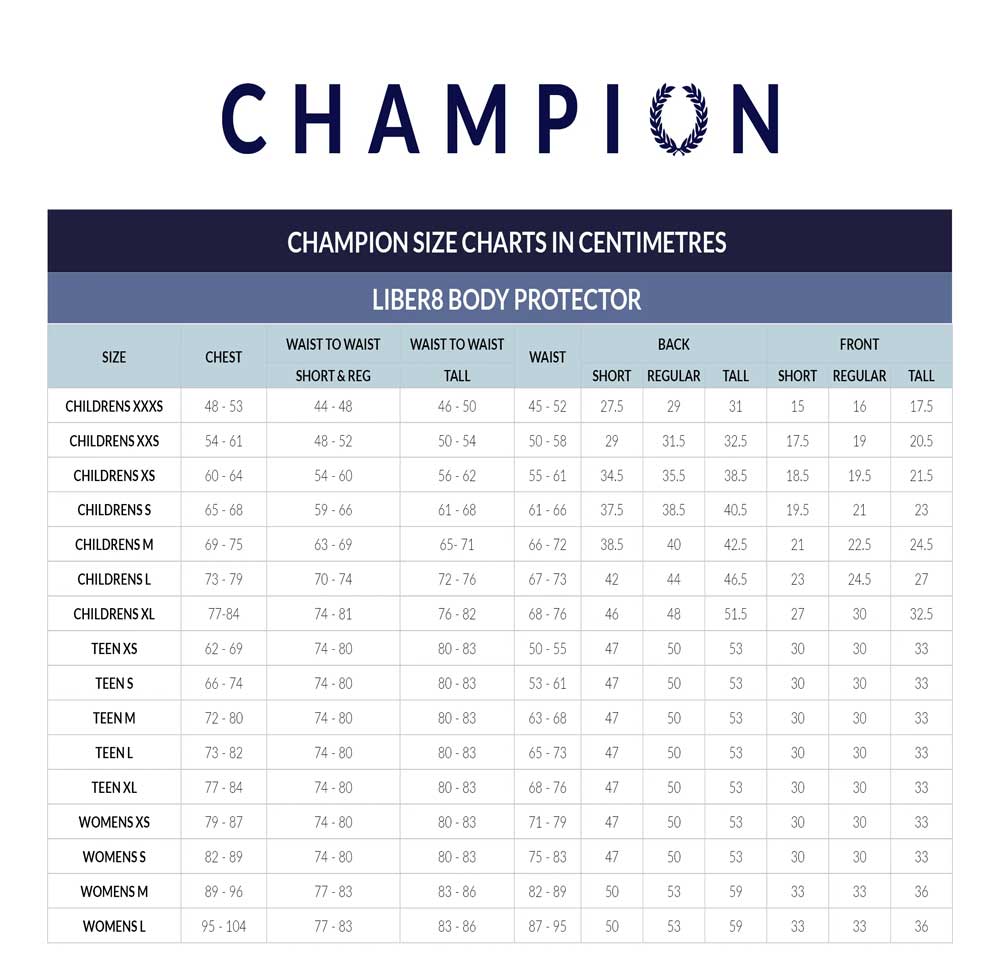 CHAMPION

CHAMPION SIZE CHARTS IN CENTIMETRES

LIBER8 BODY PROTECTOR

| SIZE | CHEST | WAIST TO WAIST SHORT & REG | WAIST TO WAIST TALL | WAIST | BACK SHORT | BACK REGULAR | BACK TALL | FRONT SHORT | FRONT REGULAR | FRONT TALL |
|---|---|---|---|---|---|---|---|---|---|---|
| CHILDRENS XXXS | 48 - 53 | 44 - 48 | 46 - 50 | 45 - 52 | 27.5 | 29 | 31 | 15 | 16 | 17.5 |
| CHILDRENS XXS | 54 - 61 | 48 - 52 | 50 - 54 | 50 - 58 | 29 | 31.5 | 32.5 | 17.5 | 19 | 20.5 |
| CHILDRENS XS | 60 - 64 | 54 - 60 | 56 - 62 | 55 - 61 | 34.5 | 35.5 | 38.5 | 18.5 | 19.5 | 21.5 |
| CHILDRENS S | 65 - 68 | 59 - 66 | 61 - 68 | 61 - 66 | 37.5 | 38.5 | 40.5 | 19.5 | 21 | 23 |
| CHILDRENS M | 69 - 75 | 63 - 69 | 65- 71 | 66 - 72 | 38.5 | 40 | 42.5 | 21 | 22.5 | 24.5 |
| CHILDRENS L | 73 - 79 | 70 - 74 | 72 - 76 | 67 - 73 | 42 | 44 | 46.5 | 23 | 24.5 | 27 |
| CHILDRENS XL | 77-84 | 74 - 81 | 76 - 82 | 68 - 76 | 46 | 48 | 51.5 | 27 | 30 | 32.5 |
| TEEN XS | 62 - 69 | 74 - 80 | 80 - 83 | 50 - 55 | 47 | 50 | 53 | 30 | 30 | 33 |
| TEEN S | 66 - 74 | 74 - 80 | 80 - 83 | 53 - 61 | 47 | 50 | 53 | 30 | 30 | 33 |
| TEEN M | 72 - 80 | 74 - 80 | 80 - 83 | 63 - 68 | 47 | 50 | 53 | 30 | 30 | 33 |
| TEEN L | 73 - 82 | 74 - 80 | 80 - 83 | 65 - 73 | 47 | 50 | 53 | 30 | 30 | 33 |
| TEEN XL | 77 - 84 | 74 - 80 | 80 - 83 | 68 - 76 | 47 | 50 | 53 | 30 | 30 | 33 |
| WOMENS XS | 79 - 87 | 74 - 80 | 80 - 83 | 71 - 79 | 47 | 50 | 53 | 30 | 30 | 33 |
| WOMENS S | 82 - 89 | 74 - 80 | 80 - 83 | 75 - 83 | 47 | 50 | 53 | 30 | 30 | 33 |
| WOMENS M | 89 - 96 | 77 - 83 | 83 - 86 | 82 - 89 | 50 | 53 | 59 | 33 | 33 | 36 |
| WOMENS L | 95 - 104 | 77 - 83 | 83 - 86 | 87 - 95 | 50 | 53 | 59 | 33 | 33 | 36 |